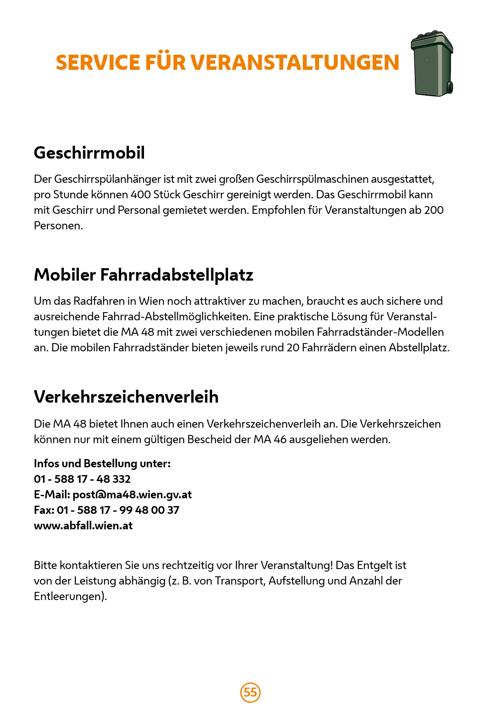 SERVICE FÜR VERANSTALTUNGEN

Geschirrmobil

Der Geschirrspülanhänger ist mit zwei großen Geschirrspülmaschinen ausgestattet, pro Stunde können 400 Stück Geschirr gereinigt werden. Das Geschirrmobil kann mit Geschirr und Personal gemietet werden. Empfohlen für Veranstaltungen ab 200 Personen.

Mobiler Fahrradabstellplatz

Um das Radfahren in Wien noch attraktiver zu machen, braucht es auch sichere und ausreichende Fahrrad-Abstellmöglichkeiten. Eine praktische Lösung für Veranstaltungen bietet die MA 48 mit zwei verschiedenen mobilen Fahrradständer-Modellen an. Die mobilen Fahrradständer bieten jeweils rund 20 Fahrrädern einen Abstellplatz.

Verkehrszeichenverleih

Die MA 48 bietet Ihnen auch einen Verkehrszeichenverleih an. Die Verkehrszeichen können nur mit einem gültigen Bescheid der MA 46 ausgeliehen werden.

Infos und Bestellung unter:
01 - 588 17 - 48 332
E-Mail: post@ma48.wien.gv.at
Fax: 01 - 588 17 - 99 48 00 37
www.abfall.wien.at

Bitte kontaktieren Sie uns rechtzeitig vor Ihrer Veranstaltung! Das Entgelt ist von der Leistung abhängig (z. B. von Transport, Aufstellung und Anzahl der Entleerungen).

55